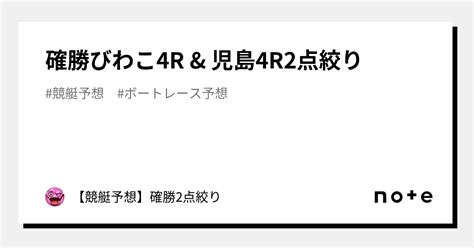 確勝びわこ4R & 児島4R2点絞り

#競艇予想　#ボートレース予想

【競艇予想】確勝2点絞り

note